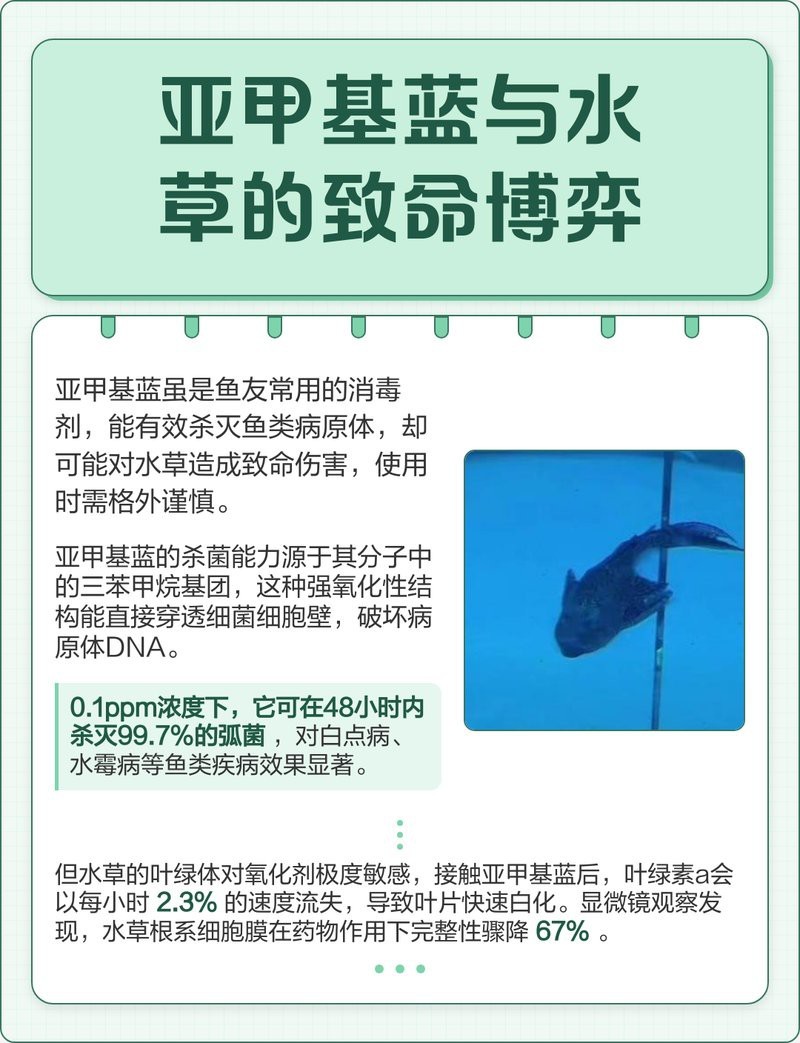 亚甲基蓝与水草的致命博弈

亚甲基蓝虽是鱼友常用的消毒剂，能有效杀灭鱼类病原体，却可能对水草造成致命伤害，使用时需格外谨慎。

亚甲基蓝的杀菌能力源于其分子中的三苯甲烷基团，这种强氧化性结构能直接穿透细菌细胞壁，破坏病原体DNA。

0.1ppm浓度下，它可在48小时内杀灭99.7%的弧菌，对白点病、水霉病等鱼类疾病效果显著。

但水草的叶绿体对氧化剂极度敏感，接触亚甲基蓝后，叶绿素a会以每小时 2.3% 的速度流失，导致叶片快速白化。显微镜观察发现，水草根系细胞膜在药物作用下完整性骤降 67% 。